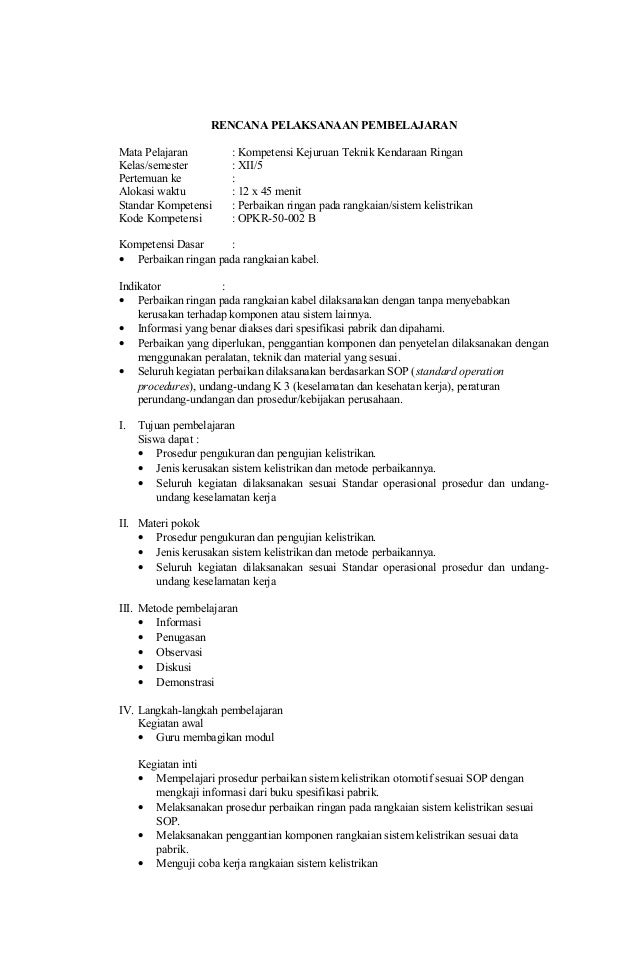 RENCANA PELAKSANAAN PEMBELAJARAN

Mata Pelajaran : Kompetensi Kejuruan Teknik Kendaraan Ringan
Kelas/semester : XII/5
Pertemuan ke :
Alokasi waktu : 12 x 45 menit
Standar Kompetensi : Perbaikan ringan pada rangkaian/sistem kelistrikan
Kode Kompetensi : OPKR-50-002 B

Kompetensi Dasar :
• Perbaikan ringan pada rangkaian kabel.

Indikator :
• Perbaikan ringan pada rangkaian kabel dilaksanakan dengan tanpa menyebabkan kerusakan terhadap komponen atau sistem lainnya.
• Informasi yang benar diakses dari spesifikasi pabrik dan dipahami.
• Perbaikan yang diperlukan, penggantian komponen dan penyetelan dilaksanakan dengan menggunakan peralatan, teknik dan material yang sesuai.
• Seluruh kegiatan perbaikan dilaksanakan berdasarkan SOP (standard operation procedures), undang-undang K 3 (keselamatan dan kesehatan kerja), peraturan perundang-undangan dan prosedur/kebijakan perusahaan.

I. Tujuan pembelajaran
Siswa dapat :
• Prosedur pengukuran dan pengujian kelistrikan.
• Jenis kerusakan sistem kelistrikan dan metode perbaikannya.
• Seluruh kegiatan dilaksanakan sesuai Standar operasional prosedur dan undang-undang keselamatan kerja

II. Materi pokok
• Prosedur pengukuran dan pengujian kelistrikan.
• Jenis kerusakan sistem kelistrikan dan metode perbaikannya.
• Seluruh kegiatan dilaksanakan sesuai Standar operasional prosedur dan undang-undang keselamatan kerja

III. Metode pembelajaran
• Informasi
• Penugasan
• Observasi
• Diskusi
• Demonstrasi

IV. Langkah-langkah pembelajaran
Kegiatan awal
• Guru membagikan modul

Kegiatan inti
• Mempelajari prosedur perbaikan sistem kelistrikan otomotif sesuai SOP dengan mengkaji informasi dari buku spesifikasi pabrik.
• Melaksanakan prosedur perbaikan ringan pada rangkaian sistem kelistrikan sesuai SOP.
• Melaksanakan penggantian komponen rangkaian sistem kelistrikan sesuai data pabrik.
• Menguji coba kerja rangkaian sistem kelistrikan